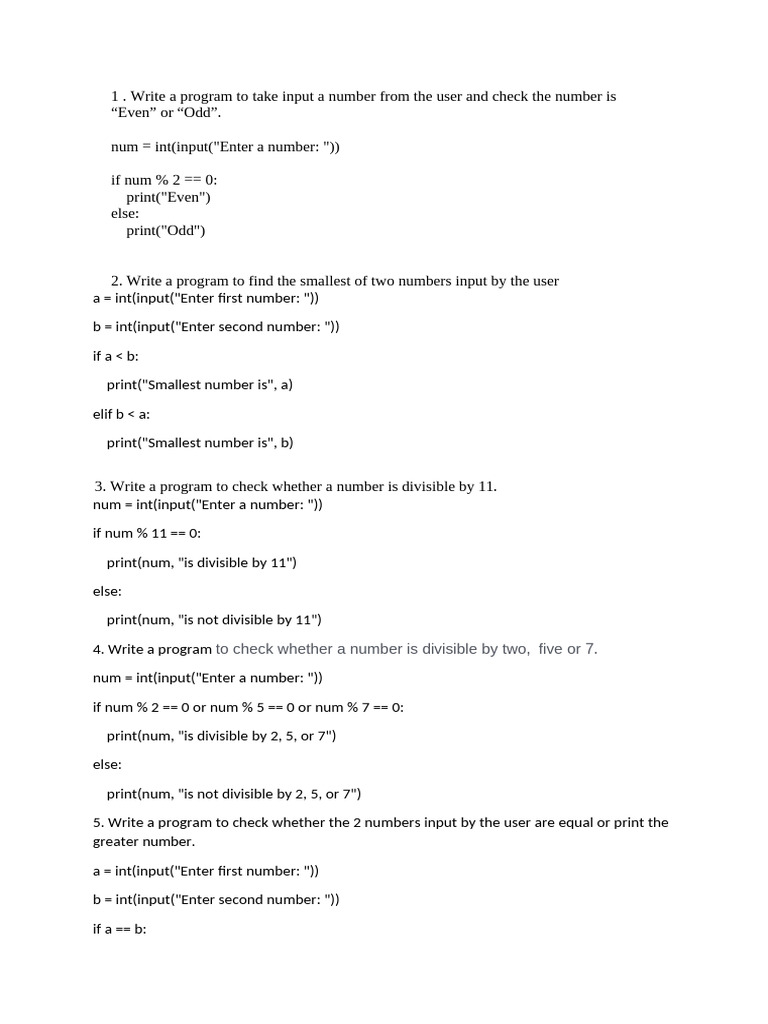 1 . Write a program to take input a number from the user and check the number is “Even” or “Odd”.

num = int(input("Enter a number: "))

if num % 2 == 0:
    print("Even")
else:
    print("Odd")

2. Write a program to find the smallest of two numbers input by the user
a = int(input("Enter first number: "))

b = int(input("Enter second number: "))

if a < b:

    print("Smallest number is", a)

elif b < a:

    print("Smallest number is", b)

3. Write a program to check whether a number is divisible by 11.
num = int(input("Enter a number: "))

if num % 11 == 0:

    print(num, "is divisible by 11")

else:

    print(num, "is not divisible by 11")

4. Write a program to check whether a number is divisible by two, five or 7.

num = int(input("Enter a number: "))

if num % 2 == 0 or num % 5 == 0 or num % 7 == 0:

    print(num, "is divisible by 2, 5, or 7")

else:

    print(num, "is not divisible by 2, 5, or 7")

5. Write a program to check whether the 2 numbers input by the user are equal or print the greater number.

a = int(input("Enter first number: "))

b = int(input("Enter second number: "))

if a == b: